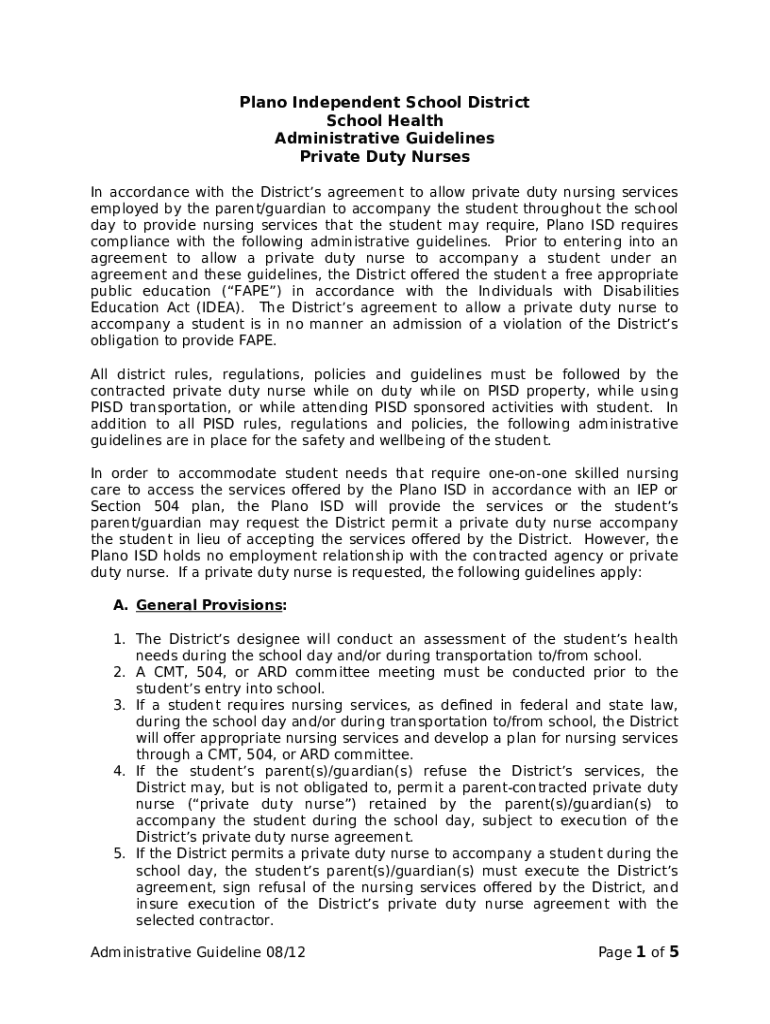 Plano Independent School District
School Health
Administrative Guidelines
Private Duty Nurses

In accordance with the District's agreement to allow private duty nursing services employed by the parent/guardian to accompany the student throughout the school day to provide nursing services that the student may require, Plano ISD requires compliance with the following administrative guidelines. Prior to entering into an agreement to allow a private duty nurse to accompany a student under an agreement and these guidelines, the District offered the student a free appropriate public education ("FAPE") in accordance with the Individuals with Disabilities Education Act (IDEA). The District's agreement to allow a private duty nurse to accompany a student is in no manner an admission of a violation of the District's obligation to provide FAPE.

All district rules, regulations, policies and guidelines must be followed by the contracted private duty nurse while on duty while on PISD property, while using PISD transportation, or while attending PISD sponsored activities with student. In addition to all PISD rules, regulations and policies, the following administrative guidelines are in place for the safety and wellbeing of the student.

In order to accommodate student needs that require one-on-one skilled nursing care to access the services offered by the Plano ISD in accordance with an IEP or Section 504 plan, the Plano ISD will provide the services or the student's parent/guardian may request the District permit a private duty nurse accompany the student in lieu of accepting the services offered by the District. However, the Plano ISD holds no employment relationship with the contracted agency or private duty nurse. If a private duty nurse is requested, the following guidelines apply:

A. General Provisions:

1. The District's designee will conduct an assessment of the student's health needs during the school day and/or during transportation to/from school.
2. A CMT, 504, or ARD committee meeting must be conducted prior to the student's entry into school.
3. If a student requires nursing services, as defined in federal and state law, during the school day and/or during transportation to/from school, the District will offer appropriate nursing services and develop a plan for nursing services through a CMT, 504, or ARD committee.
4. If the student's parent(s)/guardian(s) refuse the District's services, the District may, but is not obligated to, permit a parent-contracted private duty nurse ("private duty nurse") retained by the parent(s)/guardian(s) to accompany the student during the school day, subject to execution of the District's private duty nurse agreement.
5. If the District permits a private duty nurse to accompany a student during the school day, the student's parent(s)/guardian(s) must execute the District's agreement, sign refusal of the nursing services offered by the District, and insure execution of the District's private duty nurse agreement with the selected contractor.

Administrative Guideline 08/12

Page 1 of 5